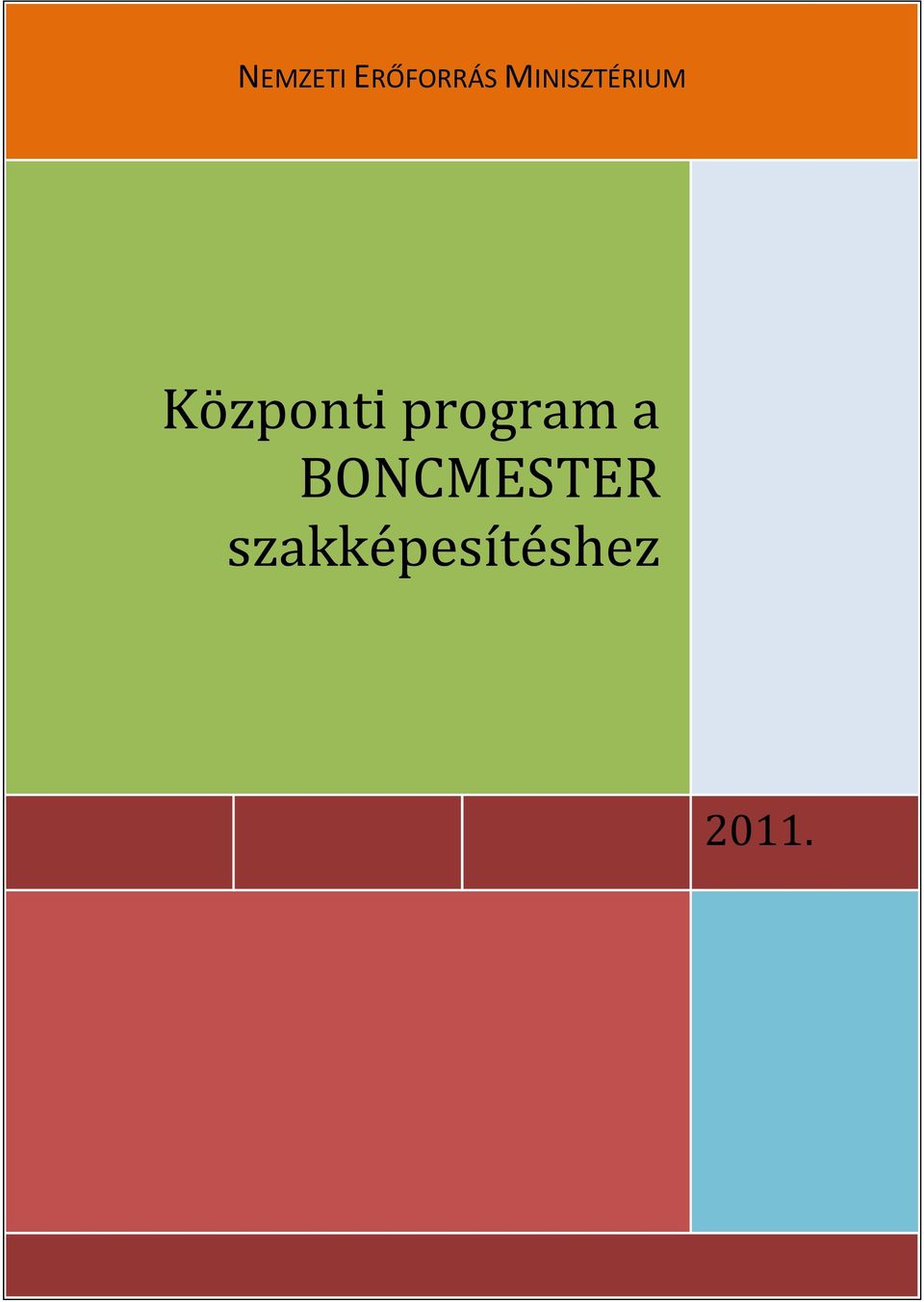 NEMZETI ERŐFORRÁS MINISZTÉRIUM

Központi program a BONCMESTER szakképesítéshez

2011.